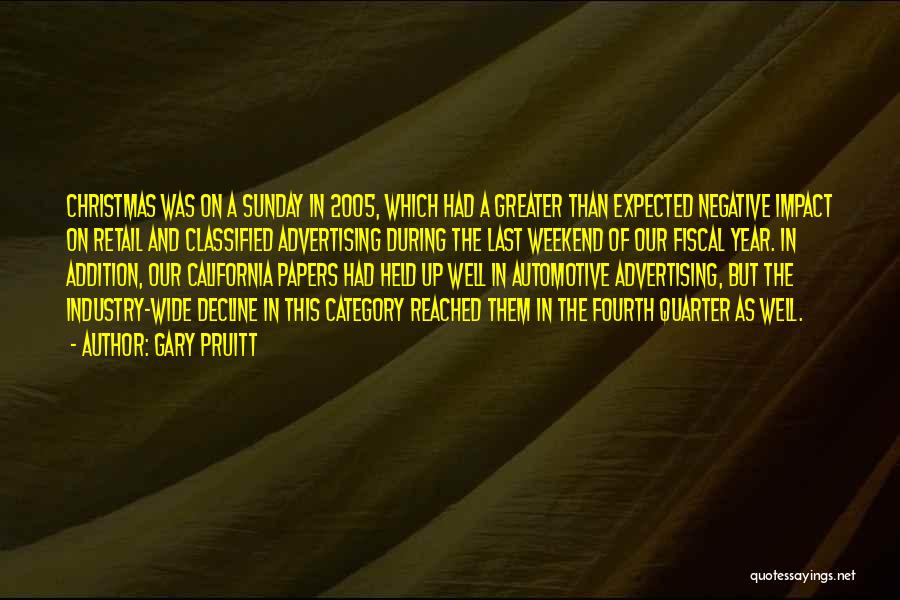 CHRISTMAS WAS ON A SUNDAY IN 2005, WHICH HAD A GREATER THAN EXPECTED NEGATIVE IMPACT ON RETAIL AND CLASSIFIED ADVERTISING DURING THE LAST WEEKEND OF OUR FISCAL YEAR. IN ADDITION, OUR CALIFORNIA PAPERS HAD HELD UP WELL IN AUTOMOTIVE ADVERTISING, BUT THE INDUSTRY-WIDE DECLINE IN THIS CATEGORY REACHED THEM IN THE FOURTH QUARTER AS WELL.

- AUTHOR: GARY PRUITT

quotessayings.net